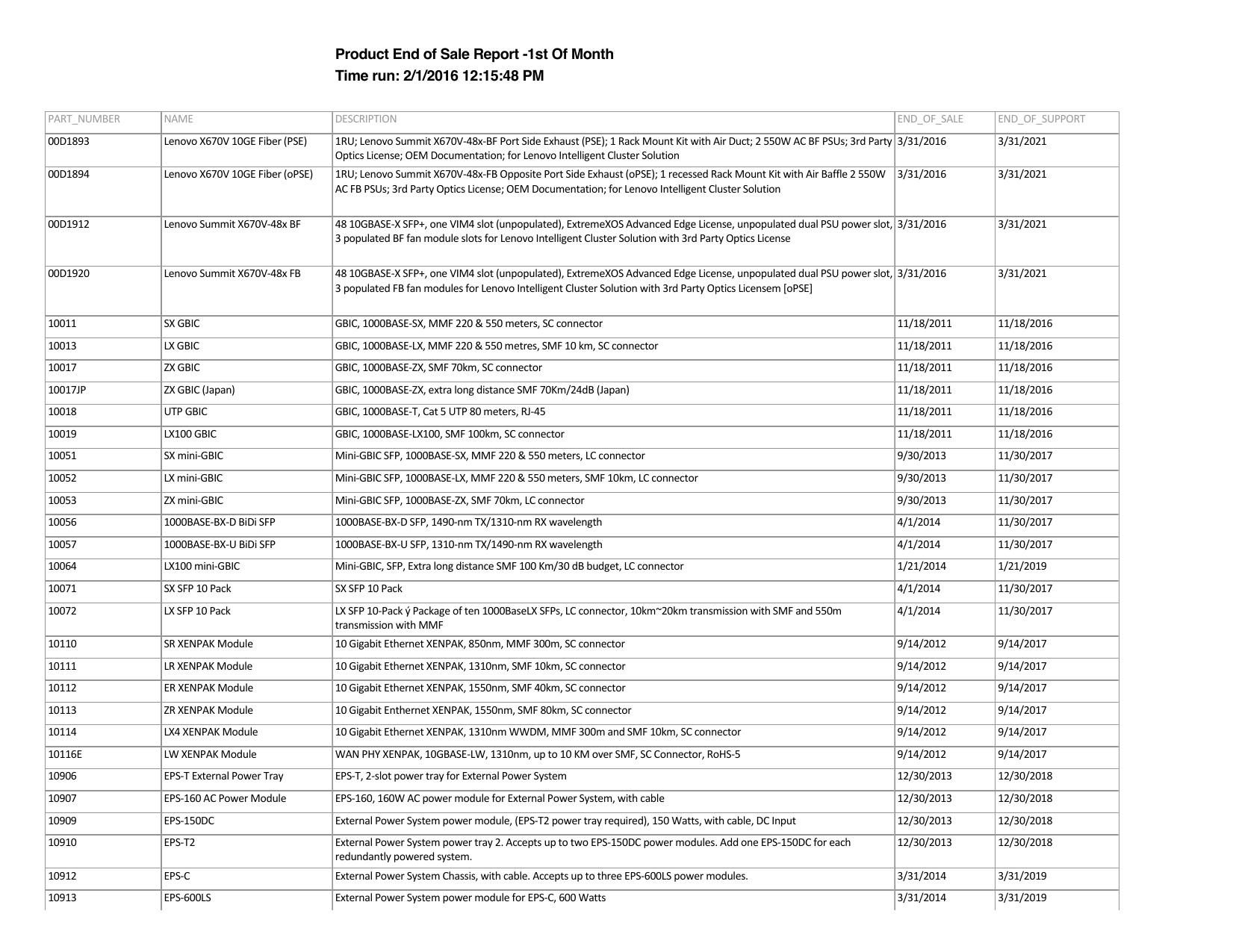 Product End of Sale Report -1st Of Month
Time run: 2/1/2016 12:15:48 PM

| PART_NUMBER | NAME | DESCRIPTION | END_OF_SALE | END_OF_SUPPORT |
|---|---|---|---|---|
| 00D1893 | Lenovo X670V 10GE Fiber (PSE) | 1RU; Lenovo Summit X670V-48x-BF Port Side Exhaust (PSE); 1 Rack Mount Kit with Air Duct; 2 550W AC BF PSUs; 3rd Party Optics License; OEM Documentation; for Lenovo Intelligent Cluster Solution | 3/31/2016 | 3/31/2021 |
| 00D1894 | Lenovo X670V 10GE Fiber (oPSE) | 1RU; Lenovo Summit X670V-48x-FB Opposite Port Side Exhaust (oPSE); 1 recessed Rack Mount Kit with Air Baffle 2 550W AC FB PSUs; 3rd Party Optics License; OEM Documentation; for Lenovo Intelligent Cluster Solution | 3/31/2016 | 3/31/2021 |
| 00D1912 | Lenovo Summit X670V-48x BF | 48 10GBASE-X SFP+, one VIM4 slot (unpopulated), ExtremeXOS Advanced Edge License, unpopulated dual PSU power slot, 3 populated BF fan module slots for Lenovo Intelligent Cluster Solution with 3rd Party Optics License | 3/31/2016 | 3/31/2021 |
| 00D1920 | Lenovo Summit X670V-48x FB | 48 10GBASE-X SFP+, one VIM4 slot (unpopulated), ExtremeXOS Advanced Edge License, unpopulated dual PSU power slot, 3 populated FB fan modules for Lenovo Intelligent Cluster Solution with 3rd Party Optics Licensem [oPSE] | 3/31/2016 | 3/31/2021 |
| 10011 | SX GBIC | GBIC, 1000BASE-SX, MMF 220 & 550 meters, SC connector | 11/18/2011 | 11/18/2016 |
| 10013 | LX GBIC | GBIC, 1000BASE-LX, MMF 220 & 550 metres, SMF 10 km, SC connector | 11/18/2011 | 11/18/2016 |
| 10017 | ZX GBIC | GBIC, 1000BASE-ZX, SMF 70km, SC connector | 11/18/2011 | 11/18/2016 |
| 10017JP | ZX GBIC (Japan) | GBIC, 1000BASE-ZX, extra long distance SMF 70Km/24dB (Japan) | 11/18/2011 | 11/18/2016 |
| 10018 | UTP GBIC | GBIC, 1000BASE-T, Cat 5 UTP 80 meters, RJ-45 | 11/18/2011 | 11/18/2016 |
| 10019 | LX100 GBIC | GBIC, 1000BASE-LX100, SMF 100km, SC connector | 11/18/2011 | 11/18/2016 |
| 10051 | SX mini-GBIC | Mini-GBIC SFP, 1000BASE-SX, MMF 220 & 550 meters, LC connector | 9/30/2013 | 11/30/2017 |
| 10052 | LX mini-GBIC | Mini-GBIC SFP, 1000BASE-LX, MMF 220 & 550 meters, SMF 10km, LC connector | 9/30/2013 | 11/30/2017 |
| 10053 | ZX mini-GBIC | Mini-GBIC SFP, 1000BASE-ZX, SMF 70km, LC connector | 9/30/2013 | 11/30/2017 |
| 10056 | 1000BASE-BX-D BiDi SFP | 1000BASE-BX-D SFP, 1490-nm TX/1310-nm RX wavelength | 4/1/2014 | 11/30/2017 |
| 10057 | 1000BASE-BX-U BiDi SFP | 1000BASE-BX-U SFP, 1310-nm TX/1490-nm RX wavelength | 4/1/2014 | 11/30/2017 |
| 10064 | LX100 mini-GBIC | Mini-GBIC, SFP, Extra long distance SMF 100 Km/30 dB budget, LC connector | 1/21/2014 | 1/21/2019 |
| 10071 | SX SFP 10 Pack | SX SFP 10 Pack | 4/1/2014 | 11/30/2017 |
| 10072 | LX SFP 10 Pack | LX SFP 10-Pack ý Package of ten 1000BaseLX SFPs, LC connector, 10km~20km transmission with SMF and 550m transmission with MMF | 4/1/2014 | 11/30/2017 |
| 10110 | SR XENPAK Module | 10 Gigabit Ethernet XENPAK, 850nm, MMF 300m, SC connector | 9/14/2012 | 9/14/2017 |
| 10111 | LR XENPAK Module | 10 Gigabit Ethernet XENPAK, 1310nm, SMF 10km, SC connector | 9/14/2012 | 9/14/2017 |
| 10112 | ER XENPAK Module | 10 Gigabit Ethernet XENPAK, 1550nm, SMF 40km, SC connector | 9/14/2012 | 9/14/2017 |
| 10113 | ZR XENPAK Module | 10 Gigabit Enthernet XENPAK, 1550nm, SMF 80km, SC connector | 9/14/2012 | 9/14/2017 |
| 10114 | LX4 XENPAK Module | 10 Gigabit Ethernet XENPAK, 1310nm WWDM, MMF 300m and SMF 10km, SC connector | 9/14/2012 | 9/14/2017 |
| 10116E | LW XENPAK Module | WAN PHY XENPAK, 10GBASE-LW, 1310nm, up to 10 KM over SMF, SC Connector, RoHS-5 | 9/14/2012 | 9/14/2017 |
| 10906 | EPS-T External Power Tray | EPS-T, 2-slot power tray for External Power System | 12/30/2013 | 12/30/2018 |
| 10907 | EPS-160 AC Power Module | EPS-160, 160W AC power module for External Power System, with cable | 12/30/2013 | 12/30/2018 |
| 10909 | EPS-150DC | External Power System power module, (EPS-T2 power tray required), 150 Watts, with cable, DC Input | 12/30/2013 | 12/30/2018 |
| 10910 | EPS-T2 | External Power System power tray 2. Accepts up to two EPS-150DC power modules. Add one EPS-150DC for each redundantly powered system. | 12/30/2013 | 12/30/2018 |
| 10912 | EPS-C | External Power System Chassis, with cable. Accepts up to three EPS-600LS power modules. | 3/31/2014 | 3/31/2019 |
| 10913 | EPS-600LS | External Power System power module for EPS-C, 600 Watts | 3/31/2014 | 3/31/2019 |